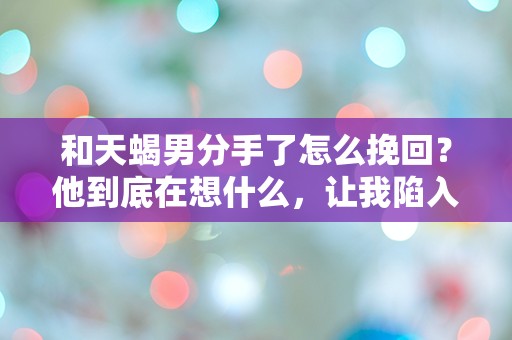 和天蝎男分手了怎么挽回？他到底在想什么，让我陷入